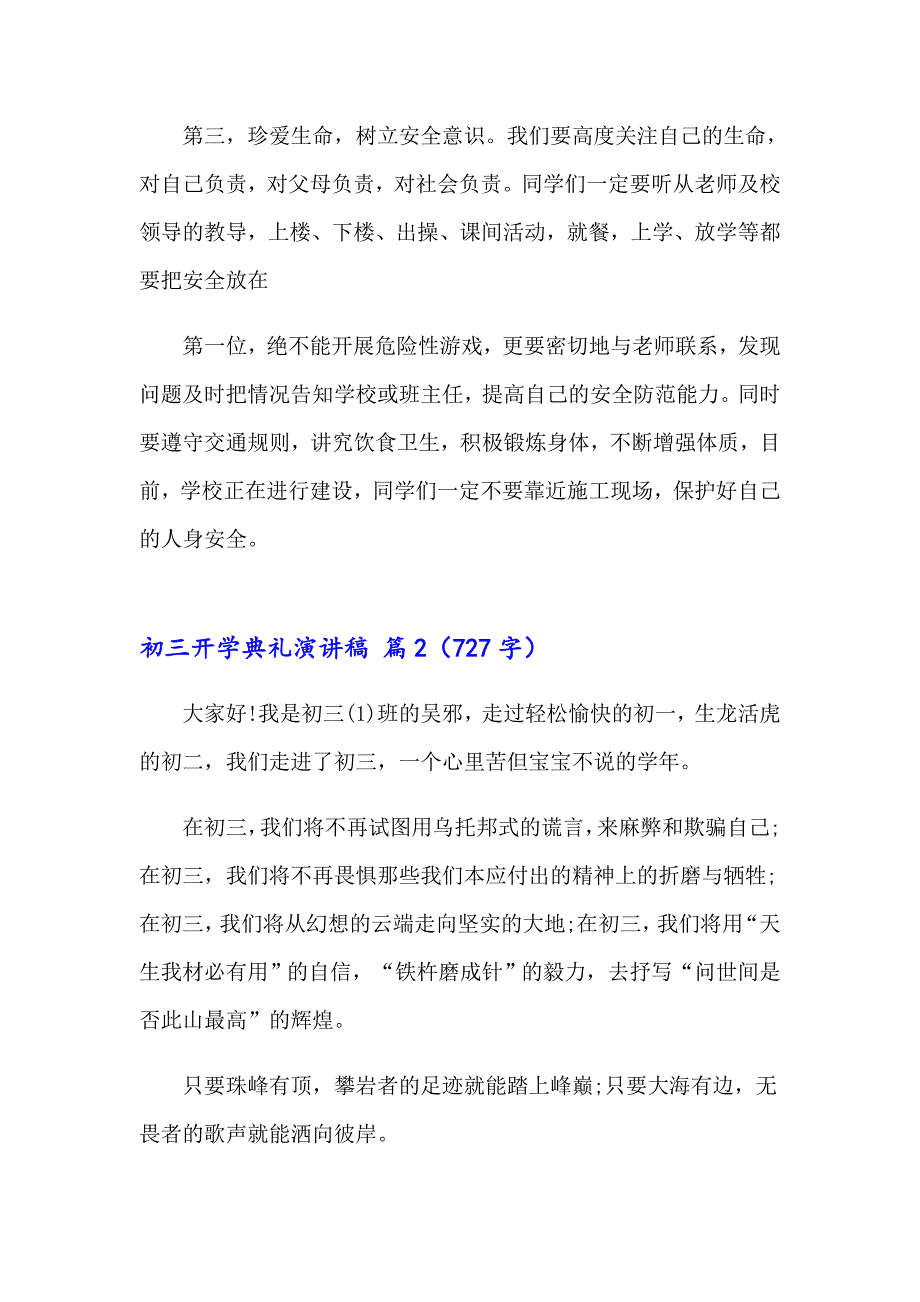 第三，珍爱生命，树立安全意识。我们要高度关注自己的生命，对自己负责，对父母负责，对社会负责。同学们一定要听从老师及校领导的教导，上楼、下楼、出操、课间活动，就餐，上学、放学等都要把安全放在

第一位，绝不能开展危险性游戏，更要密切地与老师联系，发现问题及时把情况告知学校或班主任，提高自己的安全防范能力。同时要遵守交通规则，讲究饮食卫生，积极锻炼身体，不断增强体质，目前，学校正在进行建设，同学们一定不要靠近施工现场，保护好自己的人身安全。

初三开学典礼演讲稿 篇2（727字）

大家好!我是初三(1)班的吴邪，走过轻松愉快的初一，生龙活虎的初二，我们走进了初三，一个心里苦但宝宝不说的学年。

在初三，我们将不再试图用乌托邦式的谎言，来麻弊和欺骗自己;在初三，我们将不再畏惧那些我们本应付出的精神上的折磨与牺牲;在初三，我们将从幻想的云端走向坚实的大地;在初三，我们将用“天生我材必有用”的自信，“铁杵磨成针”的毅力，去抒写“问世间是否此山最高”的辉煌。

只要珠峰有顶，攀岩者的足迹就能踏上峰巅;只要大海有边，无畏者的歌声就能洒向彼岸。